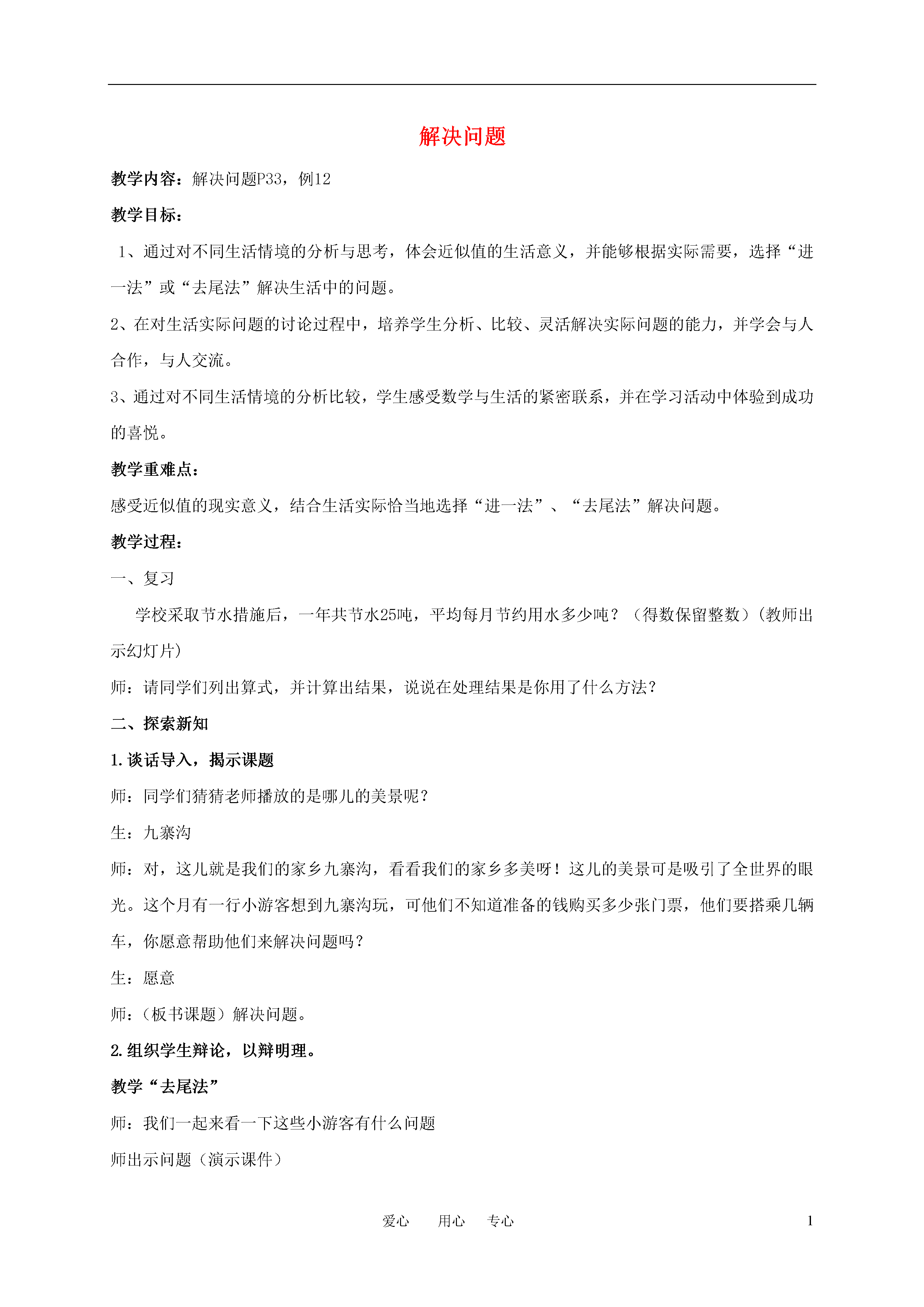 解决问题

教学内容：解决问题P33，例12

教学目标：

1、通过对不同生活情境的分析与思考，体会近似值的生活意义，并能够根据实际需要，选择“进一法”或“去尾法”解决生活中的问题。

2、在对生活实际问题的讨论过程中，培养学生分析、比较、灵活解决实际问题的能力，并学会与人合作，与人交流。

3、通过对不同生活情境的分析比较，学生感受数学与生活的紧密联系，并在学习活动中体验到成功的喜悦。

教学重难点：

感受近似值的现实意义，结合生活实际恰当地选择“进一法”、“去尾法”解决问题。

教学过程：

一、复习

学校采取节水措施后，一年共节水25吨，平均每月节约用水多少吨？（得数保留整数）（教师出示幻灯片）

师：请同学们列出算式，并计算出结果，说说在处理结果是你用了什么方法？

二、探索新知

1.谈话导入，揭示课题

师：同学们猜猜老师播放的是哪儿的美景呢？

生：九寨沟

师：对，这儿就是我们的家乡九寨沟，看看我们的家乡多美呀！这儿的美景可是吸引了全世界的眼光。这个月有一行小游客想到九寨沟玩，可他们不知道准备的钱购买多少张门票，他们要搭乘几辆车，你愿意帮助他们来解决问题吗？

生：愿意

师：（板书课题）解决问题。

2.组织学生辩论，以辩明理。

教学“去尾法”

师：我们一起来看一下这些小游客有什么问题

师出示问题（演示课件）

爱心　用心　专心　1